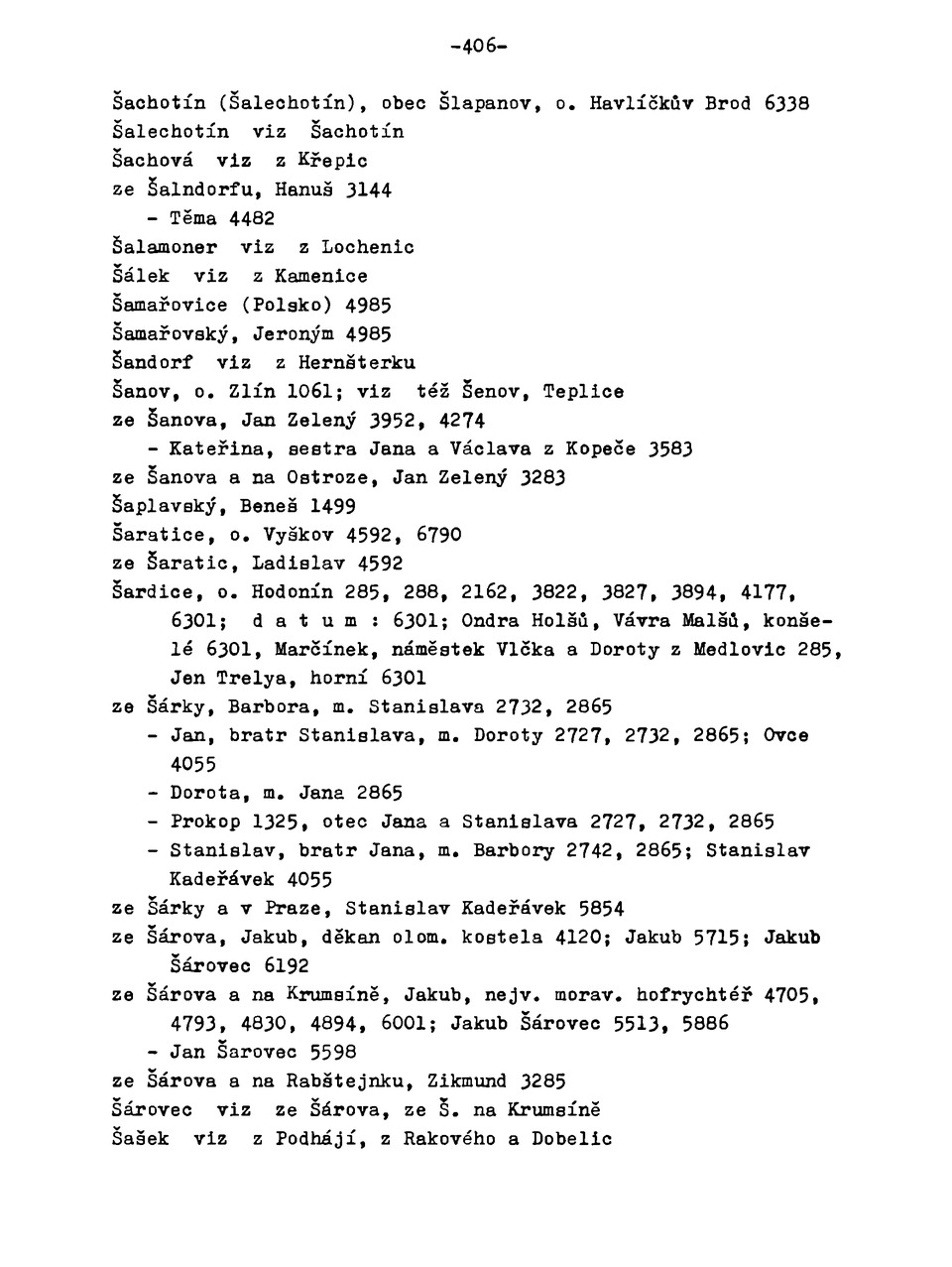 -406-

Šachotín (Šalechotín), obec Šlapanov, o. Havlíčkův Brod 6338
Šalechotín viz Šachotín
Šachová viz z Křepic
ze Šalndorfu, Hanuš 3144
- Těma 4482
Šalamoner viz z Lochenic
Šálek viz z Kamenice
Šamařovice (Polsko) 4985
Šamařovský, Jeroným 4985
Šandorf viz z Hernšterku
Šanov, o. Zlín 1061; viz též Šenov, Teplice
ze Šanova, Jan Zelený 3952, 4274
- Kateřina, sestra Jana a Václava z Kopeče 3583
ze Šanova a na Ostroze, Jan Zelený 3283
Šaplavský, Beneš 1499
Šaratice, o. Vyškov 4592, 6790
ze Šaratic, Ladislav 4592
Šardice, o. Hodonín 285, 288, 2162, 3822, 3827, 3894, 4177, 6301; d a t u m : 6301; Ondra Holšů, Vávra Malšů, konšelé 6301, Marčínek, náměstek Vlčka a Doroty z Medlovic 285, Jen Trelya, horní 6301
ze Šárky, Barbora, m. Stanislava 2732, 2865
- Jan, bratr Stanislava, m. Doroty 2727, 2732, 2865; Ovce 4055
- Dorota, m. Jana 2865
- Prokop 1325, otec Jana a Stanislava 2727, 2732, 2865
- Stanislav, bratr Jana, m. Barbory 2742, 2865; Stanislav Kadeřávek 4055
ze Šárky a v Praze, Stanislav Kadeřávek 5854
ze Šárova, Jakub, děkan olom. kostela 4120; Jakub 5715; Jakub Šárovec 6192
ze Šárova a na Krumsíně, Jakub, nejv. morav. hofrychtéř 4705, 4793, 4830, 4894, 6001; Jakub Šárovec 5513, 5886
- Jan Šarovec 5598
ze Šárova a na Rabštejnku, Zikmund 3285
Šárovec viz ze Šárova, ze Š. na Krumsíně
Šašek viz z Podhájí, z Rakového a Dobelic